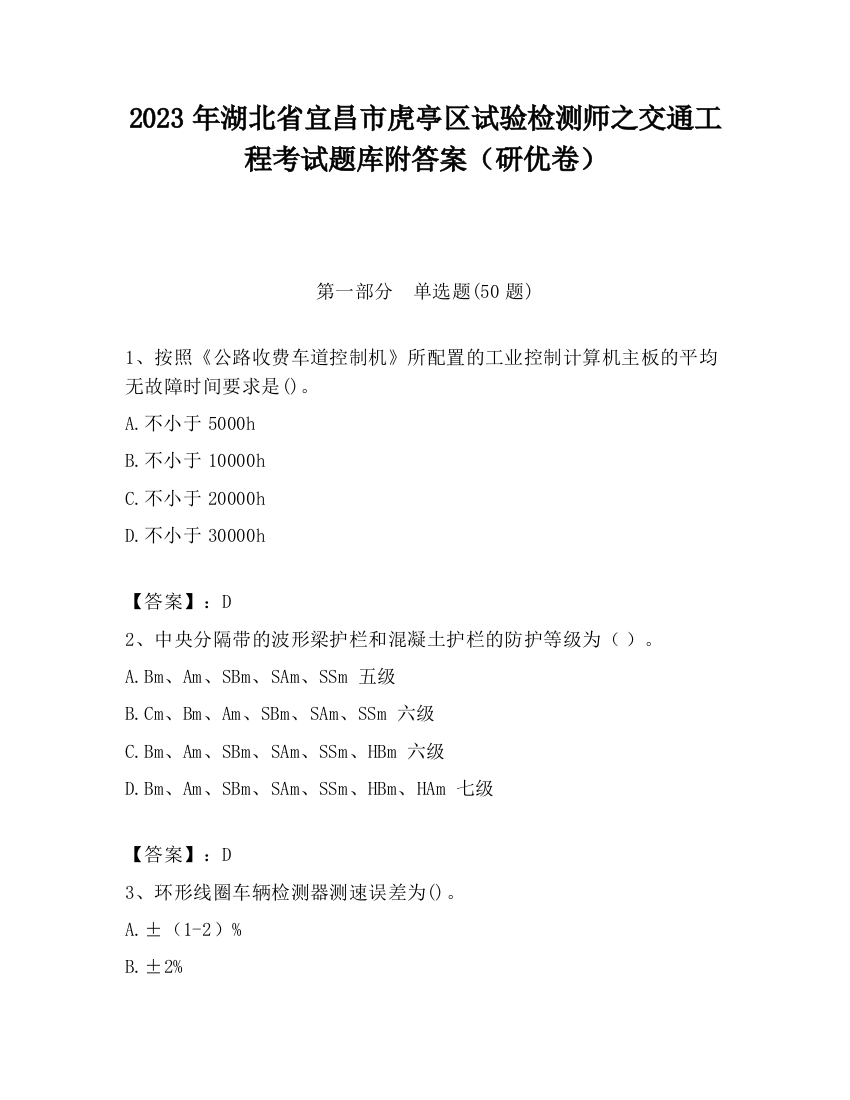 2023 年湖北省宜昌市虎亭区试验检测师之交通工程考试题库附答案（研优卷）

第一部分　单选题(50 题)

1、按照《公路收费车道控制机》所配置的工业控制计算机主板的平均无故障时间要求是()。

A.不小于 5000h

B.不小于 10000h

C.不小于 20000h

D.不小于 30000h

【答案】：D

2、中央分隔带的波形梁护栏和混凝土护栏的防护等级为（ ）。

A.Bm、Am、SBm、SAm、SSm 五级

B.Cm、Bm、Am、SBm、SAm、SSm 六级

C.Bm、Am、SBm、SAm、SSm、HBm 六级

D.Bm、Am、SBm、SAm、SSm、HBm、HAm 七级

【答案】：D

3、环形线圈车辆检测器测速误差为()。

A.±（1-2）%

B.±2%